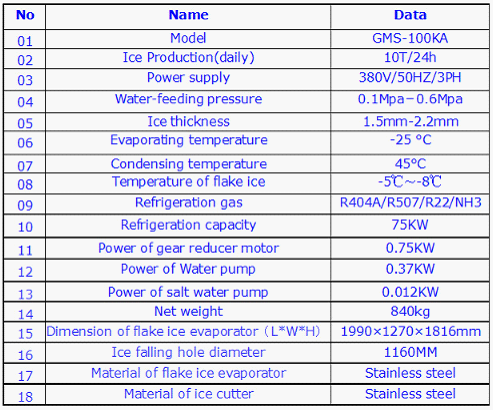 | No | Name | Data |
|---|---|---|
| 01 | Model | GMS-100KA |
| 02 | Ice Production(daily) | 10T/24h |
| 03 | Power supply | 380V/50HZ/3PH |
| 04 | Water-feeding pressure | 0.1Mpa－0.6Mpa |
| 05 | Ice thickness | 1.5mm-2.2mm |
| 06 | Evaporating temperature | -25 °C |
| 07 | Condensing temperature | 45°C |
| 08 | Temperature of flake ice | -5℃～-8℃ |
| 09 | Refrigeration gas | R404A/R507/R22/NH3 |
| 10 | Refrigeration capacity | 75KW |
| 11 | Power of gear reducer motor | 0.75KW |
| 12 | Power of Water pump | 0.37KW |
| 13 | Power of salt water pump | 0.012KW |
| 14 | Net weight | 840kg |
| 15 | Dimension of flake ice evaporator（L*W*H) | 1990×1270×1816mm |
| 16 | Ice falling hole diameter | 1160MM |
| 17 | Material of flake ice evaporator | Stainless steel |
| 18 | Material of ice cutter | Stainless steel |